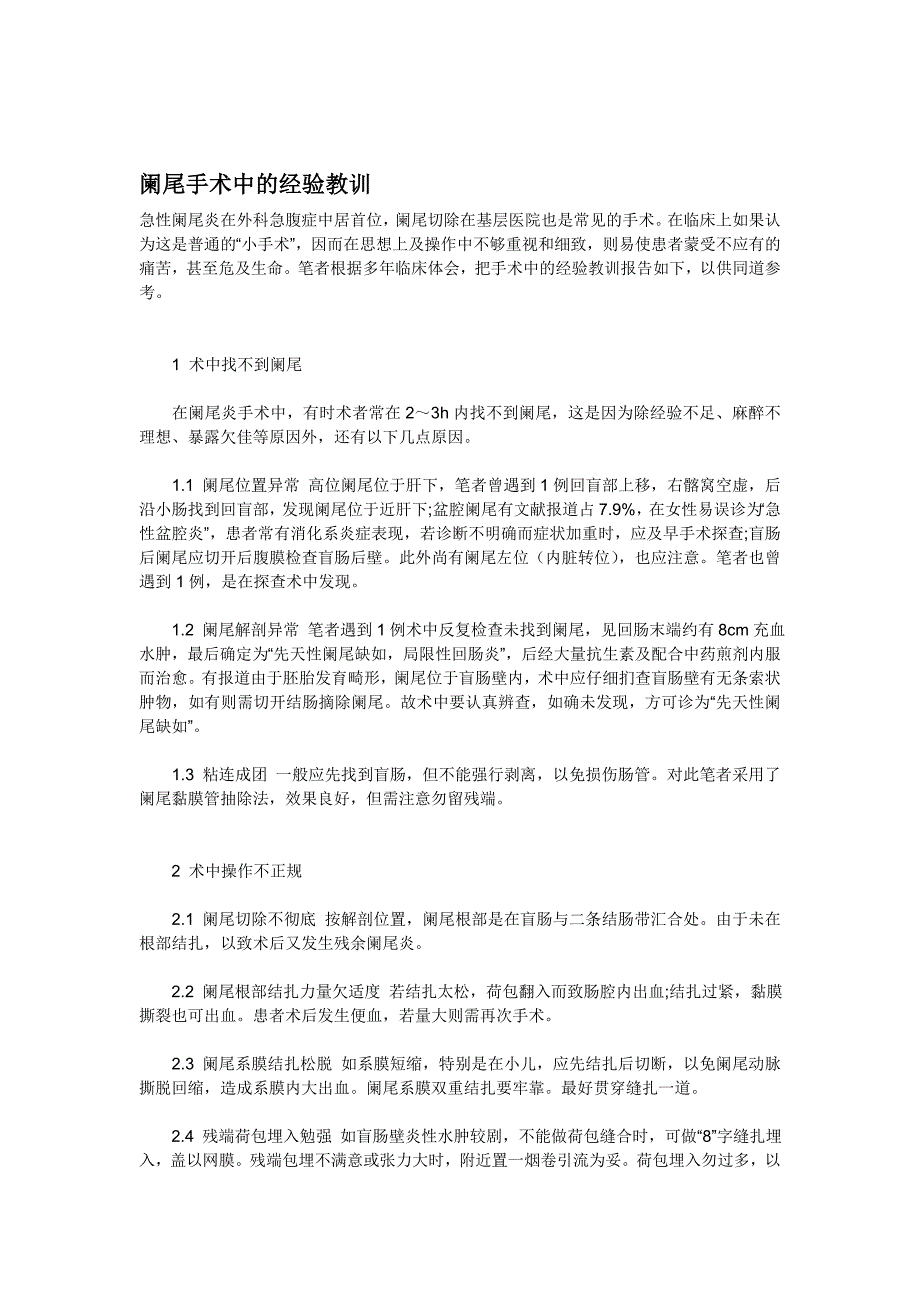 阑尾手术中的经验教训

急性阑尾炎在外科急腹症中居首位，阑尾切除在基层医院也是常见的手术。在临床上如果认为这是普通的“小手术”，因而在思想上及操作中不够重视和细致，则易使患者蒙受不应有的痛苦，甚至危及生命。笔者根据多年临床体会，把手术中的经验教训报告如下，以供同道参考。

1 术中找不到阑尾

在阑尾炎手术中，有时术者常在 2～3h 内找不到阑尾，这是因为除经验不足、麻醉不理想、暴露欠佳等原因外，还有以下几点原因。

1.1 阑尾位置异常 高位阑尾位于肝下，笔者曾遇到 1 例回盲部上移，右髂窝空虚，后沿小肠找到回盲部，发现阑尾位于近肝下;盆腔阑尾有文献报道占 7.9%，在女性易误诊为“急性盆腔炎”，患者常有消化系炎症表现，若诊断不明确而症状加重时，应及早手术探查;盲肠后阑尾应切开后腹膜检查盲肠后壁。此外尚有阑尾左位（内脏转位），也应注意。笔者也曾遇到 1 例，是在探查术中发现。

1.2 阑尾解剖异常 笔者遇到 1 例术中反复检查未找到阑尾，见回肠末端约有 8cm 充血水肿，最后确定为“先天性阑尾缺如，局限性回肠炎”，后经大量抗生素及配合中药煎剂内服而治愈。有报道由于胚胎发育畸形，阑尾位于盲肠壁内，术中应仔细扪查盲肠壁有无条索状肿物，如有则需切开结肠摘除阑尾。故术中要认真辨查，如确未发现，方可诊为“先天性阑尾缺如”。

1.3 粘连成团 一般应先找到盲肠，但不能强行剥离，以免损伤肠管。对此笔者采用了阑尾黏膜管抽除法，效果良好，但需注意勿留残端。

2 术中操作不正规

2.1 阑尾切除不彻底 按解剖位置，阑尾根部是在盲肠与二条结肠带汇合处。由于未在根部结扎，以致术后又发生残余阑尾炎。

2.2 阑尾根部结扎力量欠适度 若结扎太松，荷包翻入而致肠腔内出血;结扎过紧，黏膜撕裂也可出血。患者术后发生便血，若量大则需再次手术。

2.3 阑尾系膜结扎松脱 如系膜短缩，特别是在小儿，应先结扎后切断，以免阑尾动脉撕脱回缩，造成系膜内大出血。阑尾系膜双重结扎要牢靠。最好贯穿缝扎一道。

2.4 残端荷包埋入勉强 如盲肠壁炎性水肿较剧，不能做荷包缝合时，可做“8”字缝扎埋入，盖以网膜。残端包埋不满意或张力大时，附近置一烟卷引流为妥。荷包埋入勿过多，以